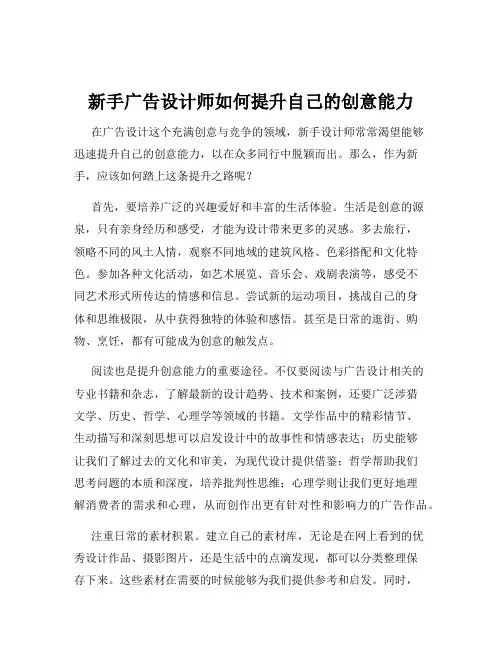 新手广告设计师如何提升自己的创意能力

在广告设计这个充满创意与竞争的领域，新手设计师常常渴望能够迅速提升自己的创意能力，以在众多同行中脱颖而出。那么，作为新手，应该如何踏上这条提升之路呢？

首先，要培养广泛的兴趣爱好和丰富的生活体验。生活是创意的源泉，只有亲身经历和感受，才能为设计带来更多的灵感。多去旅行，领略不同的风土人情，观察不同地域的建筑风格、色彩搭配和文化特色。参加各种文化活动，如艺术展览、音乐会、戏剧表演等，感受不同艺术形式所传达的情感和信息。尝试新的运动项目，挑战自己的身体和思维极限，从中获得独特的体验和感悟。甚至是日常的逛街、购物、烹饪，都有可能成为创意的触发点。

阅读也是提升创意能力的重要途径。不仅要阅读与广告设计相关的专业书籍和杂志，了解最新的设计趋势、技术和案例，还要广泛涉猎文学、历史、哲学、心理学等领域的书籍。文学作品中的精彩情节、生动描写和深刻思想可以启发设计中的故事性和情感表达；历史能够让我们了解过去的文化和审美，为现代设计提供借鉴；哲学帮助我们思考问题的本质和深度，培养批判性思维；心理学则让我们更好地理解消费者的需求和心理，从而创作出更有针对性和影响力的广告作品。

注重日常的素材积累。建立自己的素材库，无论是在网上看到的优秀设计作品、摄影图片，还是生活中的点滴发现，都可以分类整理保存下来。这些素材在需要的时候能够为我们提供参考和启发。同时，